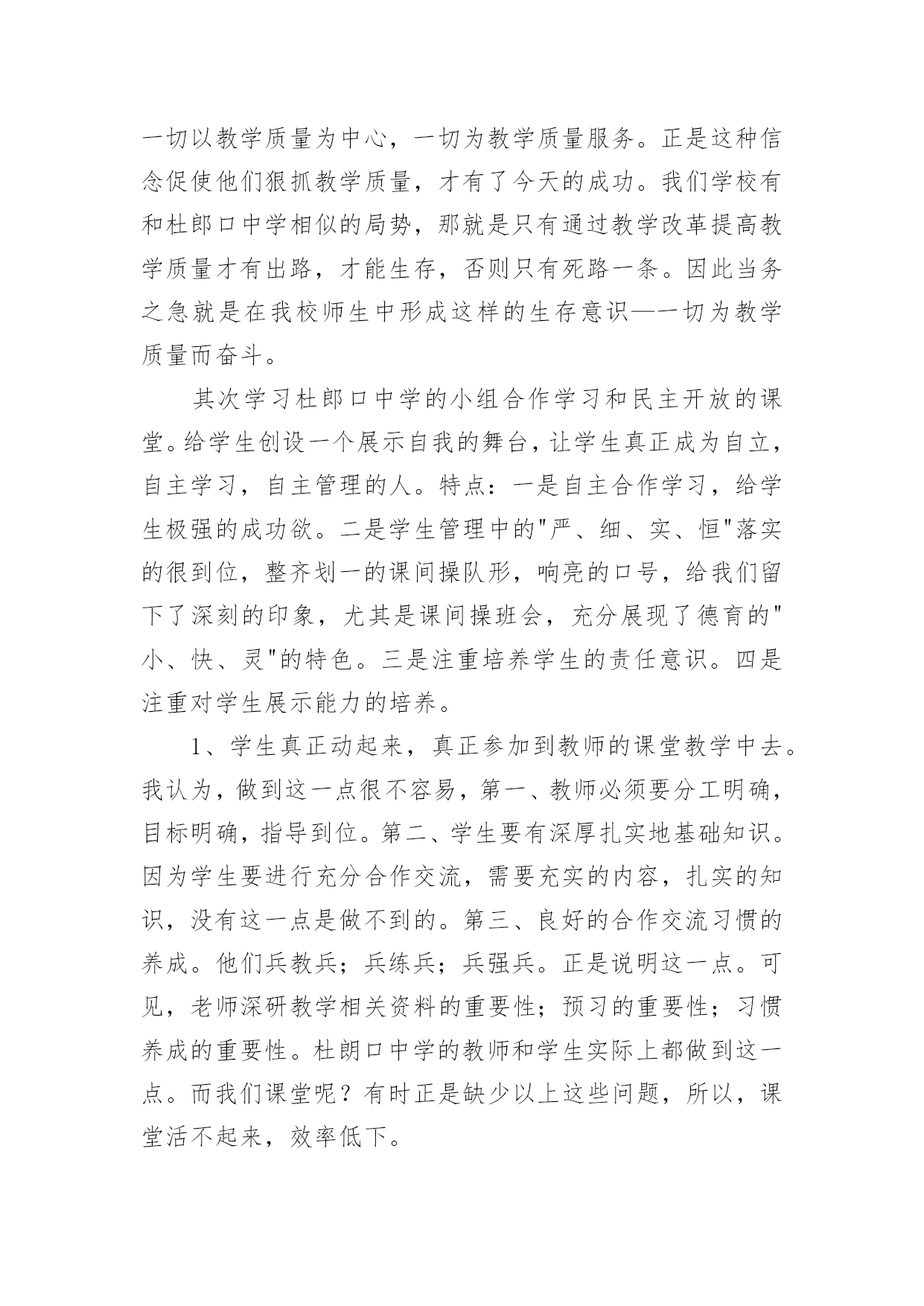 一切以教学质量为中心，一切为教学质量服务。正是这种信念促使他们狠抓教学质量，才有了今天的成功。我们学校有和杜郎口中学相似的局势，那就是只有通过教学改革提高教学质量才有出路，才能生存，否则只有死路一条。因此当务之急就是在我校师生中形成这样的生存意识—一切为教学质量而奋斗。

其次学习杜郎口中学的小组合作学习和民主开放的课堂。给学生创设一个展示自我的舞台，让学生真正成为自立，自主学习，自主管理的人。特点：一是自主合作学习，给学生极强的成功欲。二是学生管理中的"严、细、实、恒"落实的很到位，整齐划一的课间操队形，响亮的口号，给我们留下了深刻的印象，尤其是课间操班会，充分展现了德育的"小、快、灵"的特色。三是注重培养学生的责任意识。四是注重对学生展示能力的培养。

1、学生真正动起来，真正参加到教师的课堂教学中去。我认为，做到这一点很不容易，第一、教师必须要分工明确，目标明确，指导到位。第二、学生要有深厚扎实地基础知识。因为学生要进行充分合作交流，需要充实的内容，扎实的知识，没有这一点是做不到的。第三、良好的合作交流习惯的养成。他们兵教兵；兵练兵；兵强兵。正是说明这一点。可见，老师深研教学相关资料的重要性；预习的重要性；习惯养成的重要性。杜朗口中学的教师和学生实际上都做到这一点。而我们课堂呢？有时正是缺少以上这些问题，所以，课堂活不起来，效率低下。